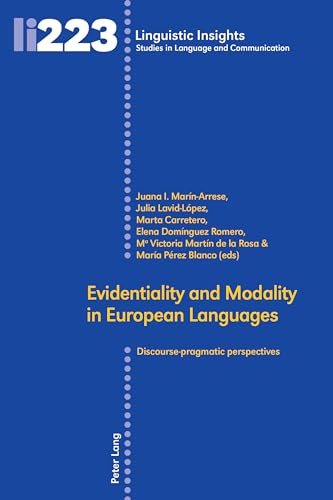 li223

Linguistic Insights
Studies in Language and Communication

Juana I. Marín-Arrese,
Julia Lavid-López,
Marta Carretero,
Elena Domínguez Romero,
Mª Victoria Martín de la Rosa &
María Pérez Blanco (eds)

Evidentiality and Modality in European Languages

Discourse-pragmatic perspectives

Peter Lang